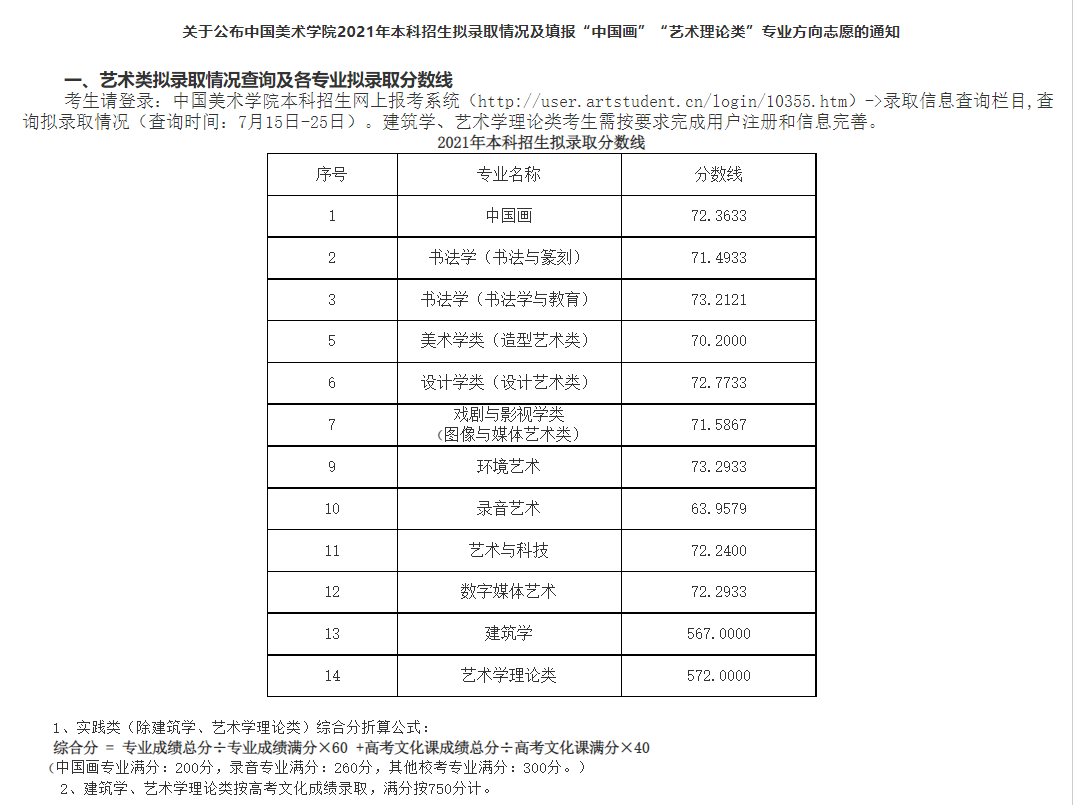 关于公布中国美术学院2021年本科招生拟录取情况及填报“中国画”“艺术理论类”专业方向志愿的通知

一、艺术类拟录取情况查询及各专业拟录取分数线

考生请登录：中国美术学院本科招生网上报考系统（http://user.artstudent.cn/login/10355.htm）->录取信息查询栏目，查询拟录取情况（查询时间：7月15日-25日）。建筑学、艺术学理论类考生需按要求完成用户注册和信息完善。

2021年本科招生拟录取分数线

| 序号 | 专业名称 | 分数线 |
|---|---|---|
| 1 | 中国画 | 72.3633 |
| 2 | 书法学（书法与篆刻） | 71.4933 |
| 3 | 书法学（书法学与教育） | 73.2121 |
| 5 | 美术学类（造型艺术类） | 70.2000 |
| 6 | 设计学类（设计艺术类） | 72.7733 |
| 7 | 戏剧与影视学类（图像与媒体艺术类） | 71.5867 |
| 9 | 环境艺术 | 73.2933 |
| 10 | 录音艺术 | 63.9579 |
| 11 | 艺术与科技 | 72.2400 |
| 12 | 数字媒体艺术 | 72.2933 |
| 13 | 建筑学 | 567.0000 |
| 14 | 艺术学理论类 | 572.0000 |

1、实践类（除建筑学、艺术学理论类）综合分折算公式：
综合分 = 专业成绩总分÷专业成绩满分×60 +高考文化课成绩总分÷高考文化课满分×40
（中国画专业满分：200分，录音专业满分：260分，其他校考专业满分：300分。）
2、建筑学、艺术学理论类按高考文化成绩录取，满分按750分计。